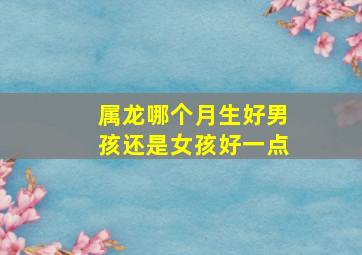 属龙哪个月生好男孩还是女孩好一点